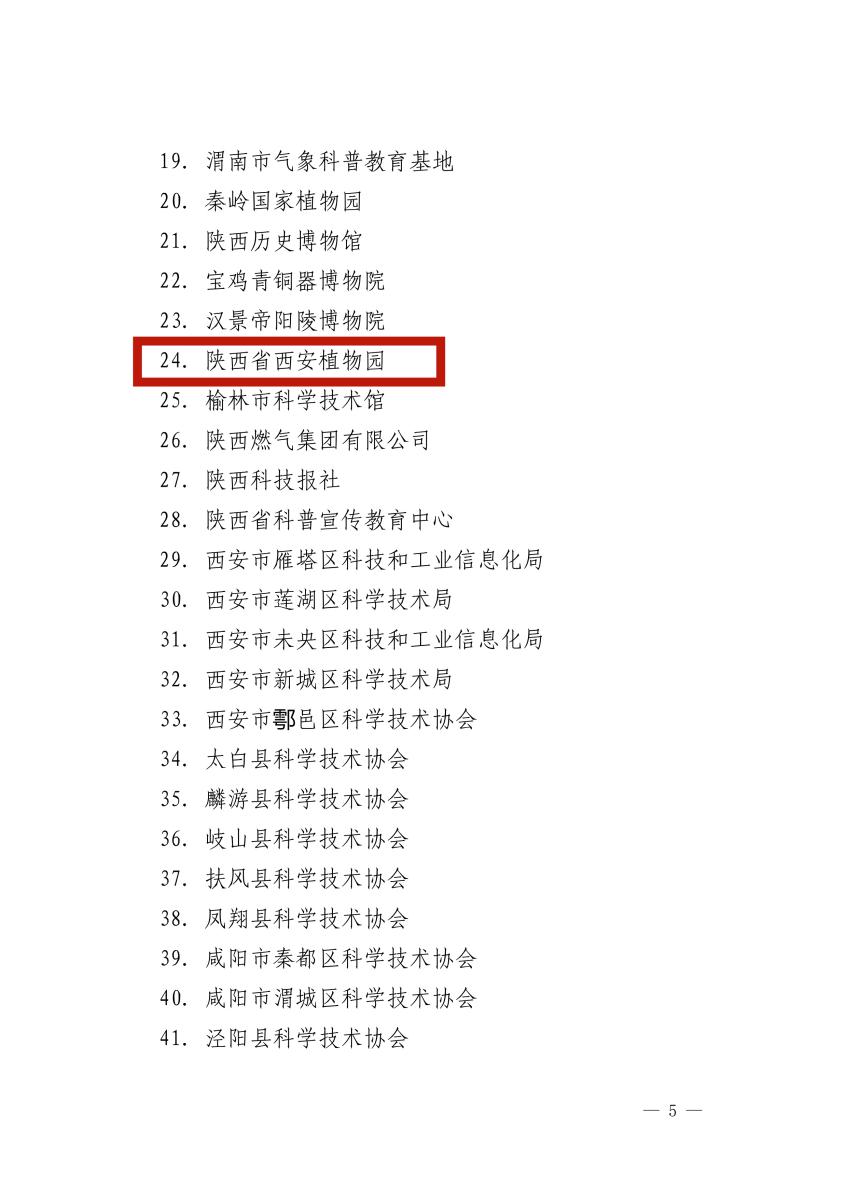 19.渭南市气象科普教育基地
20.秦岭国家植物园
21.陕西历史博物馆
22.宝鸡青铜器博物院
23.汉景帝阳陵博物院
24.陕西省西安植物园
25.榆林市科学技术馆
26.陕西燃气集团有限公司
27.陕西科技报社
28.陕西省科普宣传教育中心
29.西安市雁塔区科技和工业信息化局
30.西安市莲湖区科学技术局
31.西安市未央区科技和工业信息化局
32.西安市新城区科学技术局
33.西安市鄠邑区科学技术协会
34.太白县科学技术协会
35.麟游县科学技术协会
36.岐山县科学技术协会
37.扶风县科学技术协会
38.凤翔县科学技术协会
39.咸阳市秦都区科学技术协会
40.咸阳市渭城区科学技术协会
41.泾阳县科学技术协会

— 5 —